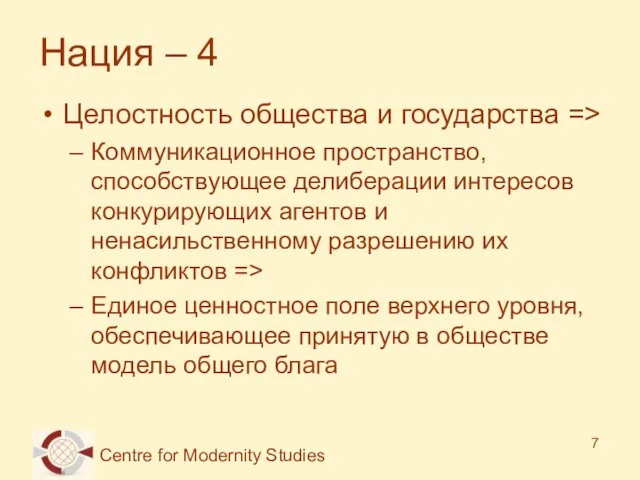 Нация – 4

• Целостность общества и государства =>
– Коммуникационное пространство, способствующее делиберации интересов конкурирующих агентов и ненасильственному разрешению их конфликтов =>
– Единое ценностное поле верхнего уровня, обеспечивающее принятую в обществе модель общего блага

Centre for Modernity Studies

7